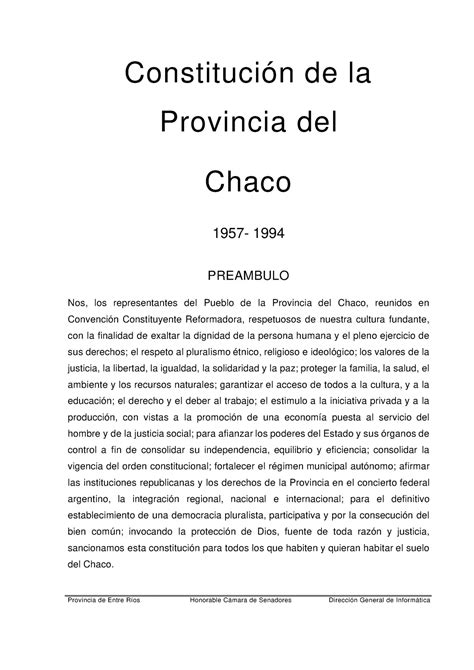 Constitución de la Provincia del Chaco

1957- 1994

PREAMBULO

Nos, los representantes del Pueblo de la Provincia del Chaco, reunidos en Convención Constituyente Reformadora, respetuosos de nuestra cultura fundante, con la finalidad de exaltar la dignidad de la persona humana y el pleno ejercicio de sus derechos; el respeto al pluralismo étnico, religioso e ideológico; los valores de la justicia, la libertad, la igualdad, la solidaridad y la paz; proteger la familia, la salud, el ambiente y los recursos naturales; garantizar el acceso de todos a la cultura, y a la educación; el derecho y el deber al trabajo; el estimulo a la iniciativa privada y a la producción, con vistas a la promoción de una economía puesta al servicio del hombre y de la justicia social; para afianzar los poderes del Estado y sus órganos de control a fin de consolidar su independencia, equilibrio y eficiencia; consolidar la vigencia del orden constitucional; fortalecer el régimen municipal autónomo; afirmar las instituciones republicanas y los derechos de la Provincia en el concierto federal argentino, la integración regional, nacional e internacional; para el definitivo establecimiento de una democracia pluralista, participativa y por la consecución del bien común; invocando la protección de Dios, fuente de toda razón y justicia, sancionamos esta constitución para todos los que habiten y quieran habitar el suelo del Chaco.

Provincia de Entre Ríos Honorable Cámara de Senadores Dirección General de Informática